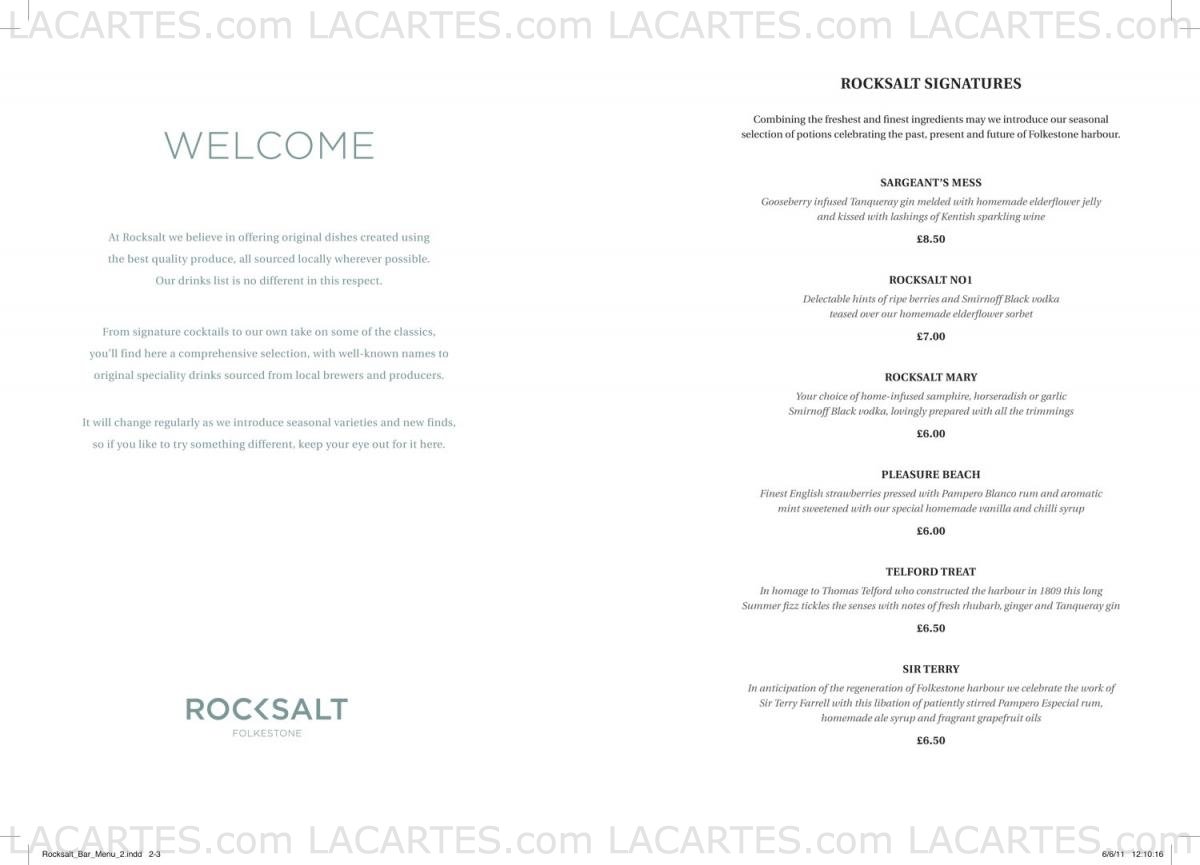 LACARTES.com LACARTES.com LACARTES.com LACARTES.com

WELCOME

At Rocksalt we believe in offering original dishes created using the best quality produce, all sourced locally wherever possible. Our drinks list is no different in this respect.

From signature cocktails to our own take on some of the classics, you'll find here a comprehensive selection, with well-known names to original speciality drinks sourced from local brewers and producers.

It will change regularly as we introduce seasonal varieties and new finds, so if you like to try something different, keep your eye out for it here.

ROCKSALT
FOLKESTONE

ROCKSALT SIGNATURES

Combining the freshest and finest ingredients may we introduce our seasonal selection of potions celebrating the past, present and future of Folkestone harbour.

SARGEANT'S MESS
Gooseberry infused Tanqueray gin melded with homemade elderflower jelly and kissed with lashings of Kentish sparkling wine
£8.50

ROCKSALT NO1
Delectable hints of ripe berries and Smirnoff Black vodka teased over our homemade elderflower sorbet
£7.00

ROCKSALT MARY
Your choice of home-infused samphire, horseradish or garlic Smirnoff Black vodka, lovingly prepared with all the trimmings
£6.00

PLEASURE BEACH
Finest English strawberries pressed with Pampero Blanco rum and aromatic mint sweetened with our special homemade vanilla and chilli syrup
£6.00

TELFORD TREAT
In homage to Thomas Telford who constructed the harbour in 1809 this long Summer fizz tickles the senses with notes of fresh rhubarb, ginger and Tanqueray gin
£6.50

SIR TERRY
In anticipation of the regeneration of Folkestone harbour we celebrate the work of Sir Terry Farrell with this libation of patiently stirred Pampero Especial rum, homemade ale syrup and fragrant grapefruit oils
£6.50

Rocksalt_Bar_Menu_2.indd 2-3
6/6/11 12:10:16

LACARTES.com LACARTES.com LACARTES.com LACARTES.com